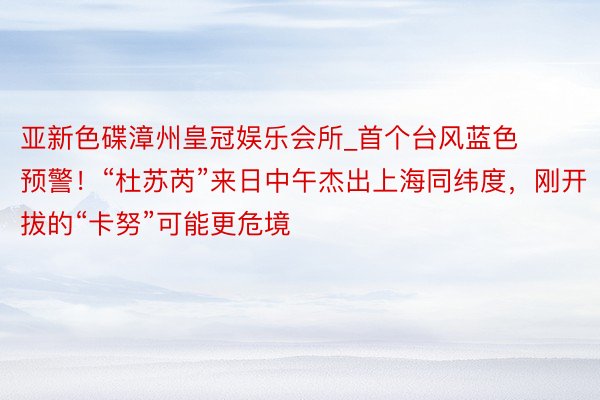 亚新色碟漳州皇冠娱乐会所_首个台风蓝色预警！“杜苏芮”来日中午杰出上海同纬度，刚开拔的“卡努”可能更危境